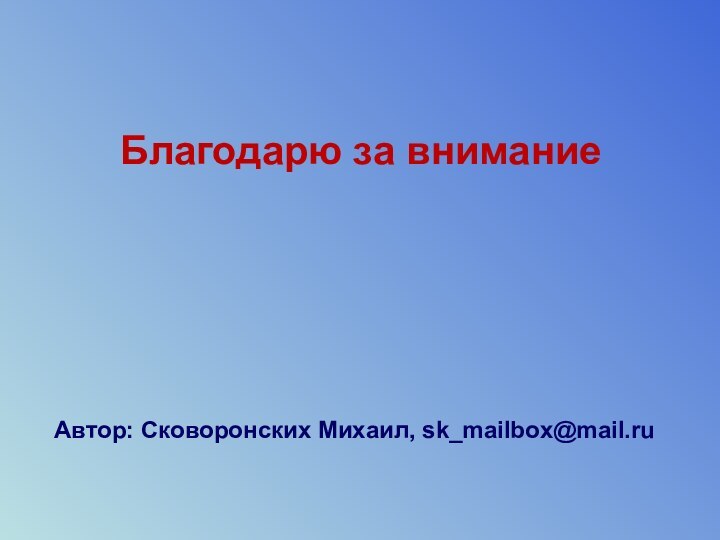 Благодарю за внимание

Автор: Сковоронских Михаил, sk_mailbox@mail.ru